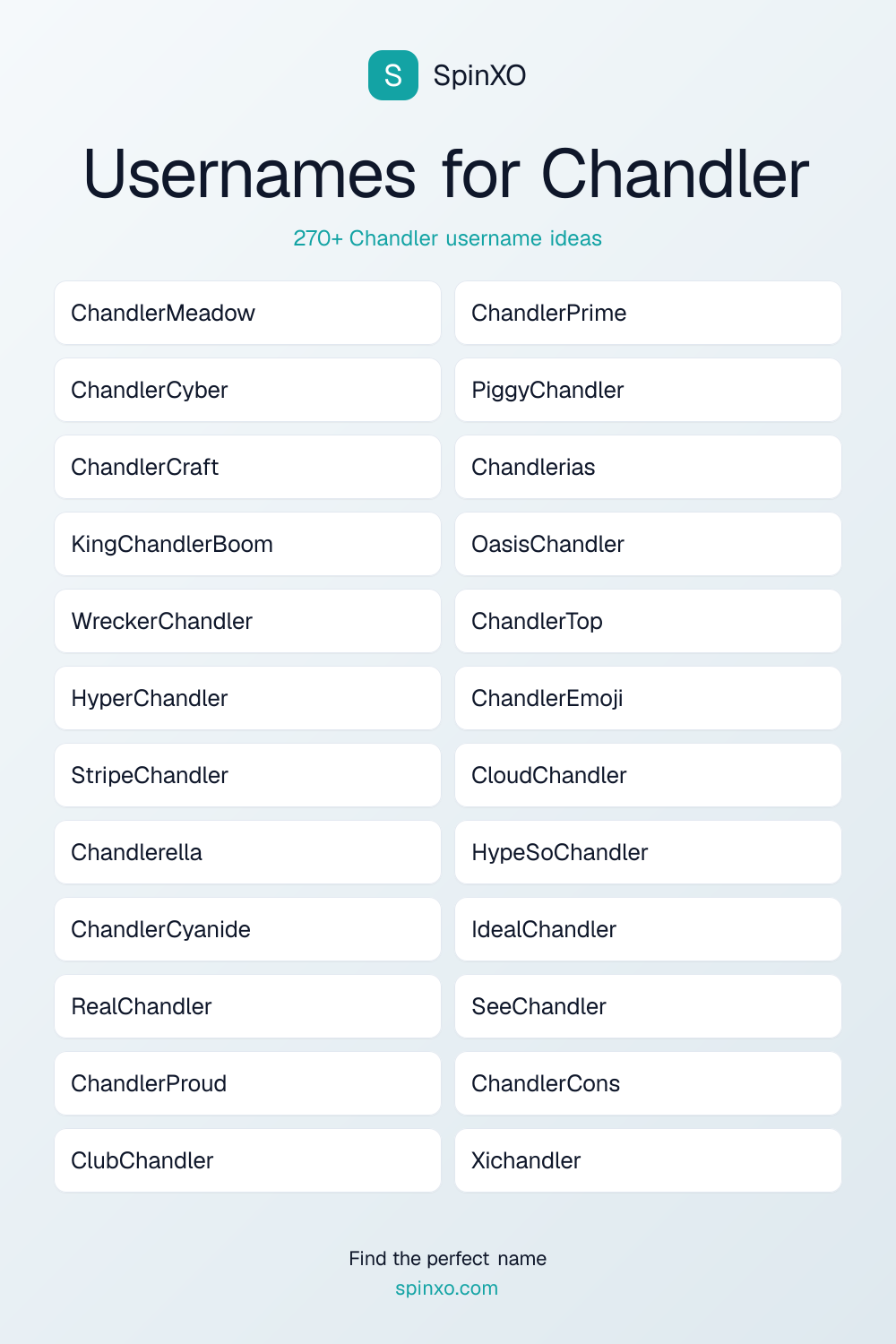 S SpinXO

Usernames for Chandler

270+ Chandler username ideas

ChandlerMeadow

ChandlerCyber

ChandlerCraft

KingChandlerBoom

WreckerChandler

HyperChandler

StripeChandler

Chandlerella

ChandlerCyanide

RealChandler

ChandlerProud

ClubChandler

ChandlerPrime

PiggyChandler

Chandlerias

OasisChandler

ChandlerTop

ChandlerEmoji

CloudChandler

HypeSoChandler

IdealChandler

SeeChandler

ChandlerCons

Xichandler

Find the perfect name
spinxo.com